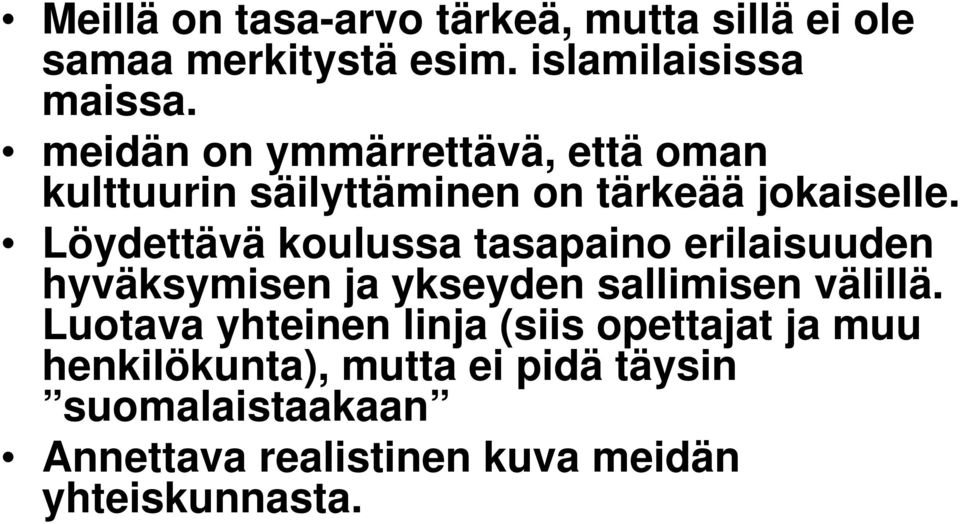 • Meillä on tasa-arvo tärkeä, mutta sillä ei ole samaa merkitystä esim. islamilaisissa maissa.
• meidän on ymmärrettävä, että oman kulttuurin säilyttäminen on tärkeää jokaiselle.
• Löydettävä koulussa tasapaino erilaisuuden hyväksymisen ja ykseyden sallimisen välillä. Luotava yhteinen linja (siis opettajat ja muu henkilökunta), mutta ei pidä täysin ”suomalaistaakaan”
• Annettava realistinen kuva meidän yhteiskunnasta.